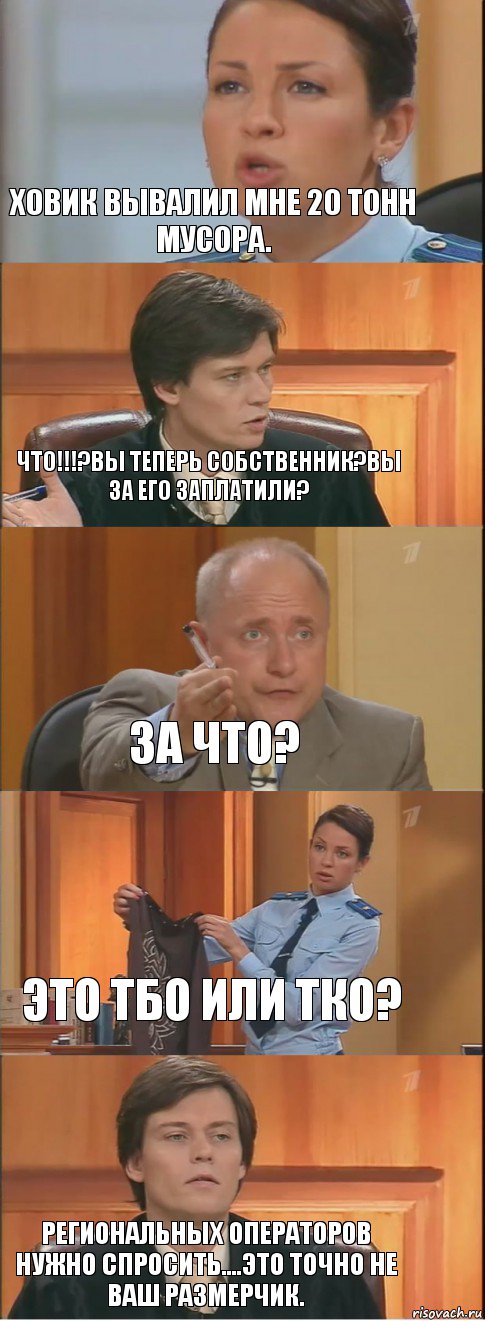 ХОВИК ВЫВАЛИЛ МНЕ 20 ТОНН МУСОРА.

ЧТО!!!?ВЫ ТЕПЕРЬ СОБСТВЕННИК?ВЫ ЗА ЕГО ЗАПЛАТИЛИ?

ЗА ЧТО?

ЭТО ТБО ИЛИ ТКО?

РЕГИОНАЛЬНЫХ ОПЕРАТОРОВ НУЖНО СПРОСИТЬ....ЭТО ТОЧНО НЕ ВАШ РАЗМЕРЧИК.

risovach.ru